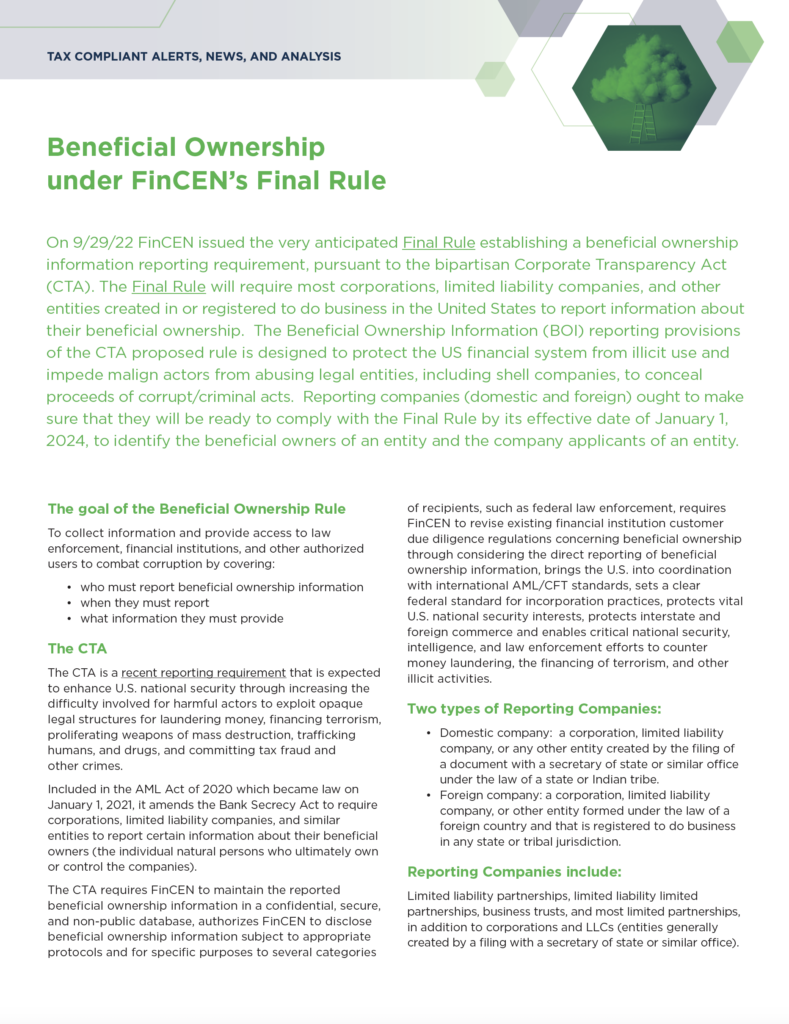 TAX COMPLIANT ALERTS, NEWS, AND ANALYSIS

Beneficial Ownership under FinCEN's Final Rule

On 9/29/22 FinCEN issued the very anticipated Final Rule establishing a beneficial ownership information reporting requirement, pursuant to the bipartisan Corporate Transparency Act (CTA). The Final Rule will require most corporations, limited liability companies, and other entities created in or registered to do business in the United States to report information about their beneficial ownership. The Beneficial Ownership Information (BOI) reporting provisions of the CTA proposed rule is designed to protect the US financial system from illicit use and impede malign actors from abusing legal entities, including shell companies, to conceal proceeds of corrupt/criminal acts. Reporting companies (domestic and foreign) ought to make sure that they will be ready to comply with the Final Rule by its effective date of January 1, 2024, to identify the beneficial owners of an entity and the company applicants of an entity.

The goal of the Beneficial Ownership Rule

To collect information and provide access to law enforcement, financial institutions, and other authorized users to combat corruption by covering:

• who must report beneficial ownership information
• when they must report
• what information they must provide

The CTA

The CTA is a recent reporting requirement that is expected to enhance U.S. national security through increasing the difficulty involved for harmful actors to exploit opaque legal structures for laundering money, financing terrorism, proliferating weapons of mass destruction, trafficking humans, and drugs, and committing tax fraud and other crimes.

Included in the AML Act of 2020 which became law on January 1, 2021, it amends the Bank Secrecy Act to require corporations, limited liability companies, and similar entities to report certain information about their beneficial owners (the individual natural persons who ultimately own or control the companies).

The CTA requires FinCEN to maintain the reported beneficial ownership information in a confidential, secure, and non-public database, authorizes FinCEN to disclose beneficial ownership information subject to appropriate protocols and for specific purposes to several categories of recipients, such as federal law enforcement, requires FinCEN to revise existing financial institution customer due diligence regulations concerning beneficial ownership through considering the direct reporting of beneficial ownership information, brings the U.S. into coordination with international AML/CFT standards, sets a clear federal standard for incorporation practices, protects vital U.S. national security interests, protects interstate and foreign commerce and enables critical national security, intelligence, and law enforcement efforts to counter money laundering, the financing of terrorism, and other illicit activities.

Two types of Reporting Companies:

• Domestic company: a corporation, limited liability company, or any other entity created by the filing of a document with a secretary of state or similar office under the law of a state or Indian tribe.
• Foreign company: a corporation, limited liability company, or other entity formed under the law of a foreign country and that is registered to do business in any state or tribal jurisdiction.

Reporting Companies include:

Limited liability partnerships, limited liability limited partnerships, business trusts, and most limited partnerships, in addition to corporations and LLCs (entities generally created by a filing with a secretary of state or similar office).